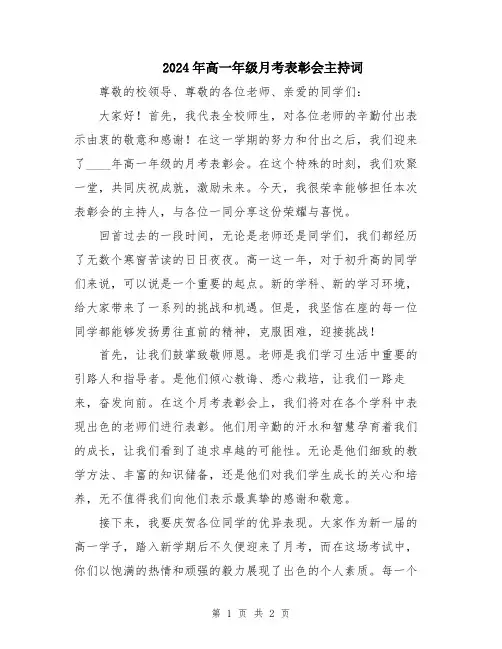 2024年高一年级月考表彰会主持词

尊敬的校领导、尊敬的各位老师、亲爱的同学们：

大家好！首先，我代表全校师生，对各位老师的辛勤付出表示由衷的敬意和感谢！在这一学期的努力和付出之后，我们迎来了____年高一年级的月考表彰会。在这个特殊的时刻，我们欢聚一堂，共同庆祝成就，激励未来。今天，我很荣幸能够担任本次表彰会的主持人，与各位一同分享这份荣耀与喜悦。

回首过去的一段时间，无论是老师还是同学们，我们都经历了无数个寒窗苦读的日日夜夜。高一这一年，对于初升高的同学们来说，可以说是一个重要的起点。新的学科、新的学习环境，给大家带来了一系列的挑战和机遇。但是，我坚信在座的每一位同学都能够发扬勇往直前的精神，克服困难，迎接挑战！

首先，让我们鼓掌致敬师恩。老师是我们学习生活中重要的引路人和指导者。是他们倾心教诲、悉心栽培，让我们一路走来，奋发向前。在这个月考表彰会上，我们将对在各个学科中表现出色的老师们进行表彰。他们用辛勤的汗水和智慧孕育着我们的成长，让我们看到了追求卓越的可能性。无论是他们细致的教学方法、丰富的知识储备，还是他们对我们学生成长的关心和培养，无不值得我们向他们表示最真挚的感谢和敬意。

接下来，我要庆贺各位同学的优异表现。大家作为新一届的高一学子，踏入新学期后不久便迎来了月考，而在这场考试中，你们以饱满的热情和顽强的毅力展现了出色的个人素质。每一个

第 1 页 共 2 页